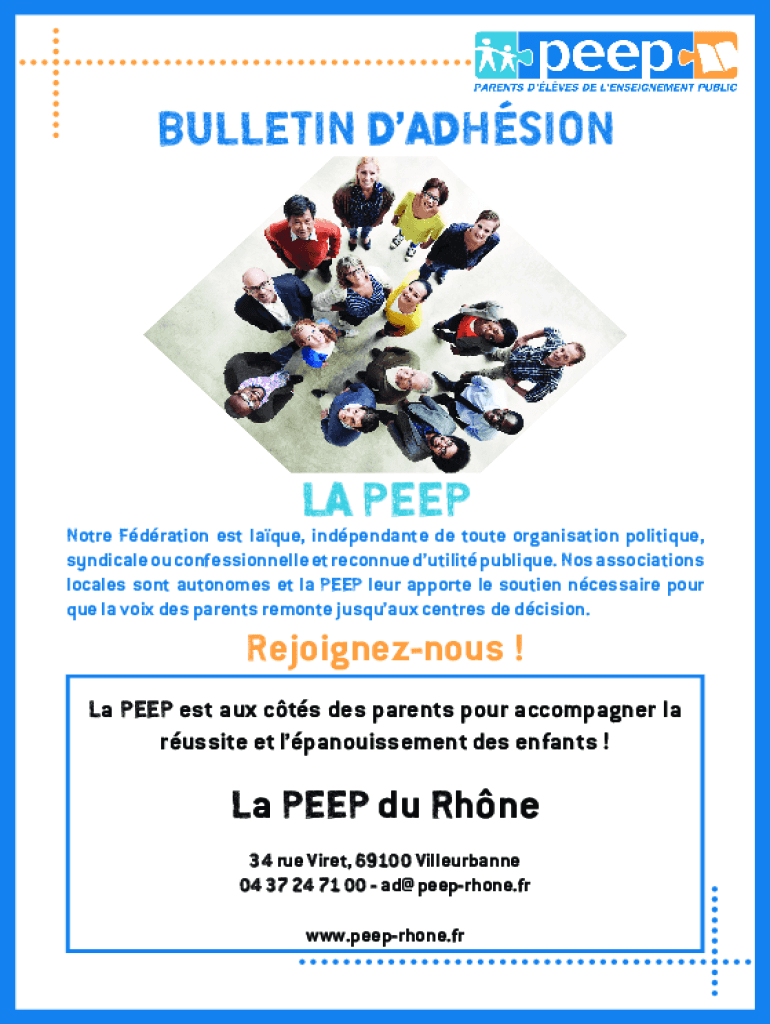 peep
PARENTS D'ÉLÈVES DE L'ENSEIGNEMENT PUBLIC

BULLETIN D'ADHÉSION

LA PEEP

Notre Fédération est laïque, indépendante de toute organisation politique, syndicale ou confessionnelle et reconnue d'utilité publique. Nos associations locales sont autonomes et la PEEP leur apporte le soutien nécessaire pour que la voix des parents remonte jusqu'aux centres de décision.

Rejoignez-nous !

La PEEP est aux côtés des parents pour accompagner la réussite et l'épanouissement des enfants !

La PEEP du Rhône

34 rue Viret, 69100 Villeurbanne
04 37 24 71 00 - ad@ peep-rhone.fr

www.peep-rhone.fr